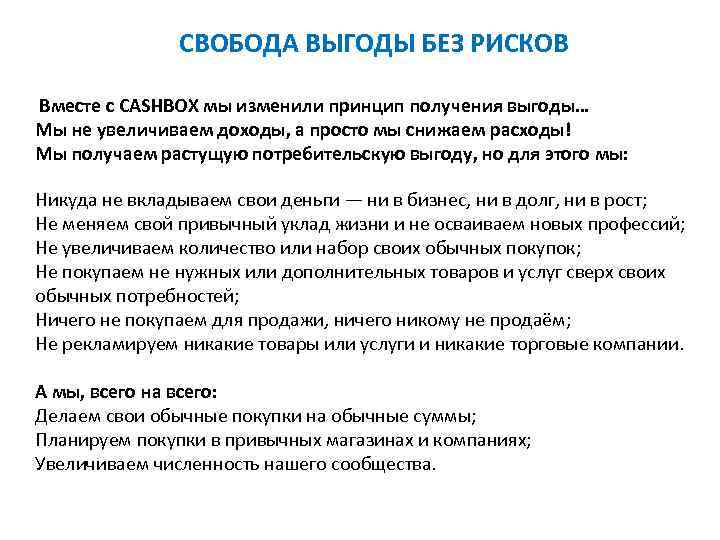 СВОБОДА ВЫГОДЫ БЕЗ РИСКОВ

Вместе с CASHBOX мы изменили принцип получения выгоды…
Мы не увеличиваем доходы, а просто мы снижаем расходы!
Мы получаем растущую потребительскую выгоду, но для этого мы:

Никуда не вкладываем свои деньги — ни в бизнес, ни в долг, ни в рост;
Не меняем свой привычный уклад жизни и не осваиваем новых профессий;
Не увеличиваем количество или набор своих обычных покупок;
Не покупаем не нужных или дополнительных товаров и услуг сверх своих обычных потребностей;
Ничего не покупаем для продажи, ничего никому не продаём;
Не рекламируем никакие товары или услуги и никакие торговые компании.

А мы, всего на всего:
Делаем свои обычные покупки на обычные суммы;
Планируем покупки в привычных магазинах и компаниях;
Увеличиваем численность нашего сообщества.